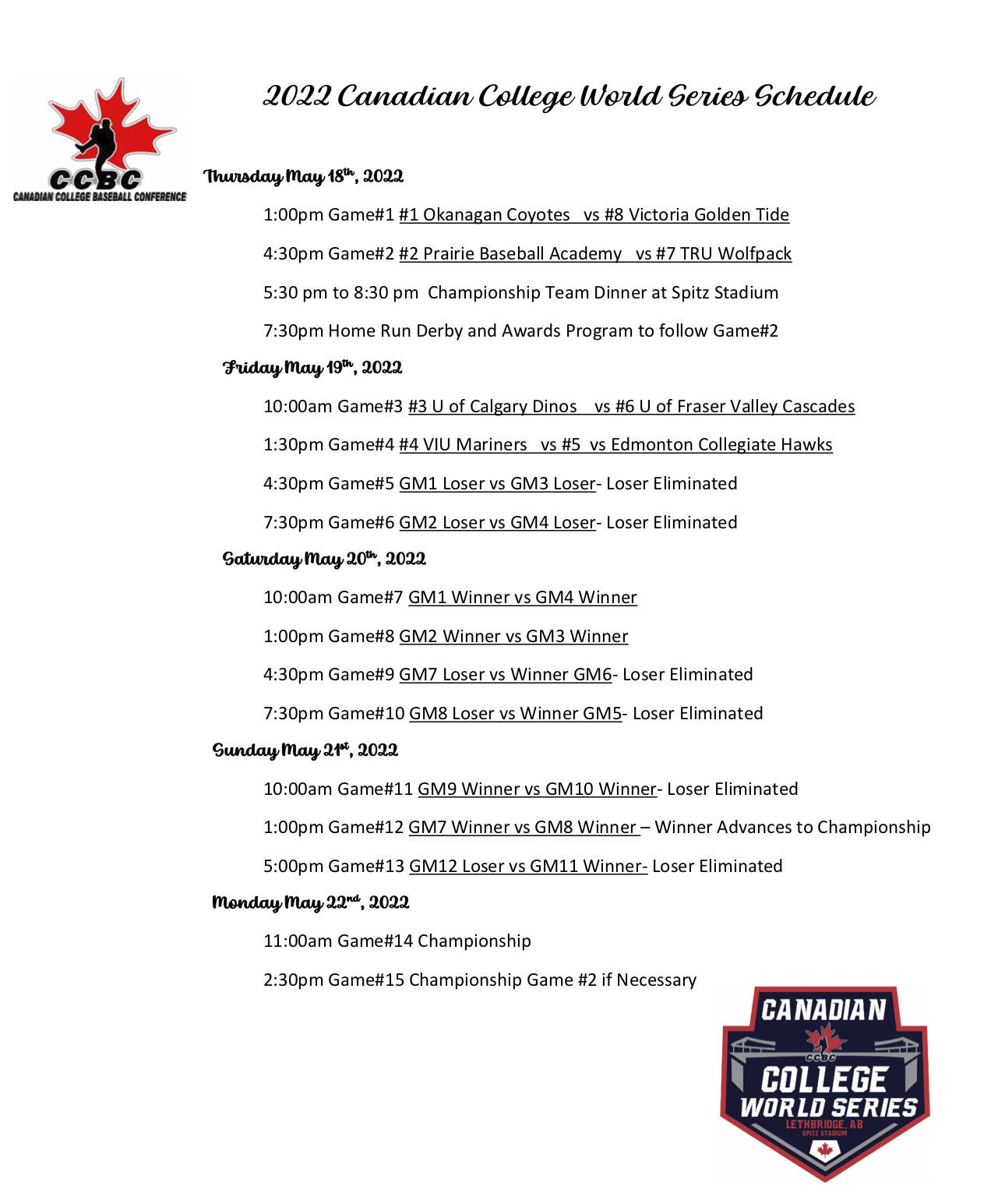 CCBC
CANADIAN COLLEGE BASEBALL CONFERENCE

2022 Canadian College World Series Schedule

Thursday May 18th, 2022

1:00pm Game#1 #1 Okanagan Coyotes vs #8 Victoria Golden Tide

4:30pm Game#2 #2 Prairie Baseball Academy vs #7 TRU Wolfpack

5:30 pm to 8:30 pm Championship Team Dinner at Spitz Stadium

7:30pm Home Run Derby and Awards Program to follow Game#2

Friday May 19th, 2022

10:00am Game#3 #3 U of Calgary Dinos vs #6 U of Fraser Valley Cascades

1:30pm Game#4 #4 VIU Mariners vs #5 vs Edmonton Collegiate Hawks

4:30pm Game#5 GM1 Loser vs GM3 Loser- Loser Eliminated

7:30pm Game#6 GM2 Loser vs GM4 Loser- Loser Eliminated

Saturday May 20th, 2022

10:00am Game#7 GM1 Winner vs GM4 Winner

1:00pm Game#8 GM2 Winner vs GM3 Winner

4:30pm Game#9 GM7 Loser vs Winner GM6- Loser Eliminated

7:30pm Game#10 GM8 Loser vs Winner GM5- Loser Eliminated

Sunday May 21st, 2022

10:00am Game#11 GM9 Winner vs GM10 Winner- Loser Eliminated

1:00pm Game#12 GM7 Winner vs GM8 Winner – Winner Advances to Championship

5:00pm Game#13 GM12 Loser vs GM11 Winner- Loser Eliminated

Monday May 22nd, 2022

11:00am Game#14 Championship

2:30pm Game#15 Championship Game #2 if Necessary

CANADIAN
CCBC
COLLEGE
WORLD SERIES
LETHBRIDGE, AB
SPITZ STADIUM